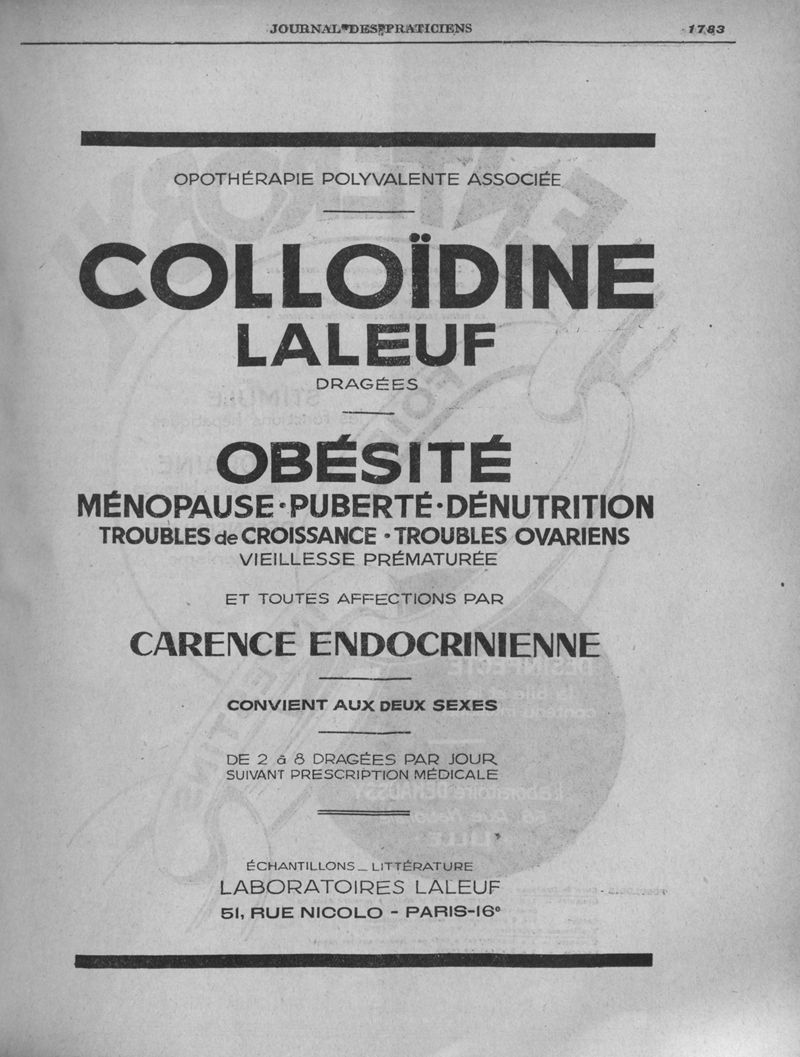 JOURNAL DES PRATICIENS 1783

OPOTHÉRAPIE POLYVALENTE ASSOCIÉE

COLLOÏDINE
LALEUF
DRAGÉES

OBÉSITÉ
MÉNOPAUSE · PUBERTÉ · DÉNUTRITION
TROUBLES de CROISSANCE · TROUBLES OVARIENS
VIEILLESSE PRÉMATURÉE

ET TOUTES AFFECTIONS PAR

CARENCE ENDOCRINIENNE

CONVIENT AUX DEUX SEXES

DE 2 à 8 DRAGÉES PAR JOUR
SUIVANT PRESCRIPTION MÉDICALE

ÉCHANTILLONS _ LITTÉRATURE
LABORATOIRES LALEUF
51, RUE NICOLO - PARIS-16e